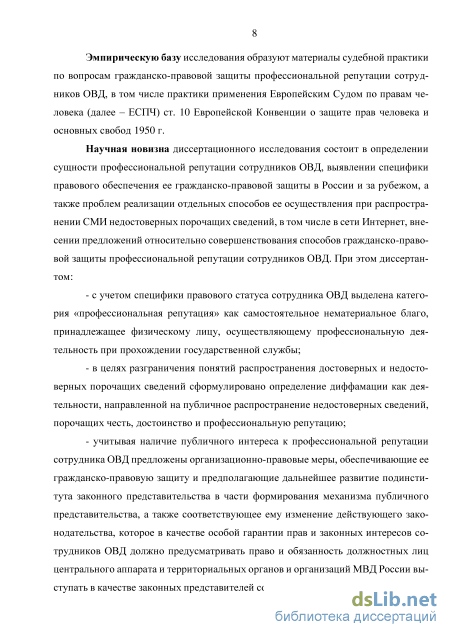 8

Эмпирическую базу исследования образуют материалы судебной практики по вопросам гражданско-правовой защиты профессиональной репутации сотрудников ОВД, в том числе практики применения Европейским Судом по правам человека (далее – ЕСПЧ) ст. 10 Европейской Конвенции о защите прав человека и основных свобод 1950 г.

Научная новизна диссертационного исследования состоит в определении сущности профессиональной репутации сотрудников ОВД, выявлении специфики правового обеспечения ее гражданско-правовой защиты в России и за рубежом, а также проблем реализации отдельных способов ее осуществления при распространении СМИ недостоверных порочащих сведений, в том числе в сети Интернет, внесении предложений относительно совершенствования способов гражданско-правовой защиты профессиональной репутации сотрудников ОВД. При этом диссертантом:

- с учетом специфики правового статуса сотрудника ОВД выделена категория «профессиональная репутация» как самостоятельное нематериальное благо, принадлежащее физическому лицу, осуществляющему профессиональную деятельность при прохождении государственной службы;

- в целях разграничения понятий распространения достоверных и недостоверных порочащих сведений сформулировано определение диффамации как деятельности, направленной на публичное распространение недостоверных сведений, порочащих честь, достоинство и профессиональную репутацию;

- учитывая наличие публичного интереса к профессиональной репутации сотрудника ОВД предложены организационно-правовые меры, обеспечивающие ее гражданско-правовую защиту и предполагающие дальнейшее развитие подинститута законного представительства в части формирования механизма публичного представительства, а также соответствующее ему изменение действующего законодательства, которое в качестве особой гарантии прав и законных интересов сотрудников ОВД должно предусматривать право и обязанность должностных лиц центрального аппарата и территориальных органов и организаций МВД России выступать в качестве законных представителей со

dsLib.net
библиотека диссертаций